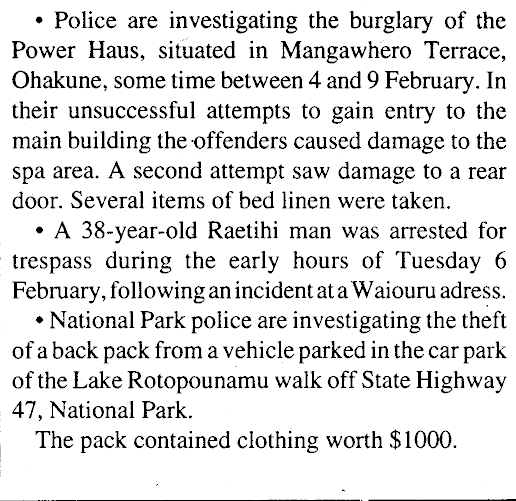 • Police are investigating the burglary of the Power Haus, situated in Mangawhero Terrace, Ohakune, some time between 4 and 9 February. In their unsuccessful attempts to gain entry to the main building the offenders caused damage to the spa area. A second attempt saw damage to a rear door. Several items of bed linen were taken.

• A 38-year-old Raetihi man was arrested for trespass during the early hours of Tuesday 6 February, following an incident at a Waiouru adress.

• National Park police are investigating the theft of a back pack from a vehicle parked in the car park of the Lake Rotopounamu walk off State Highway 47, National Park.

The pack contained clothing worth \$1000.